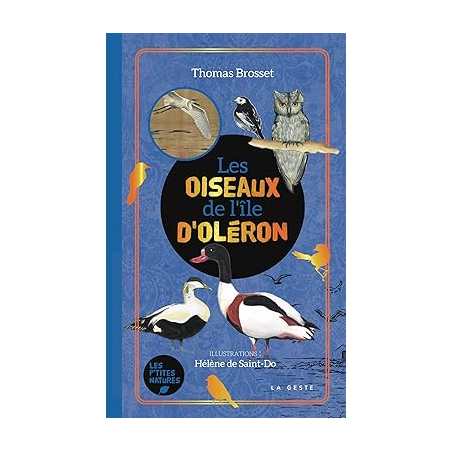 Thomas Brosset

Les OISEAUX de l'île D'OLÉRON

ILLUSTRATIONS : Hélène de Saint-Do

LES P'TITES NATURES

LA GESTE